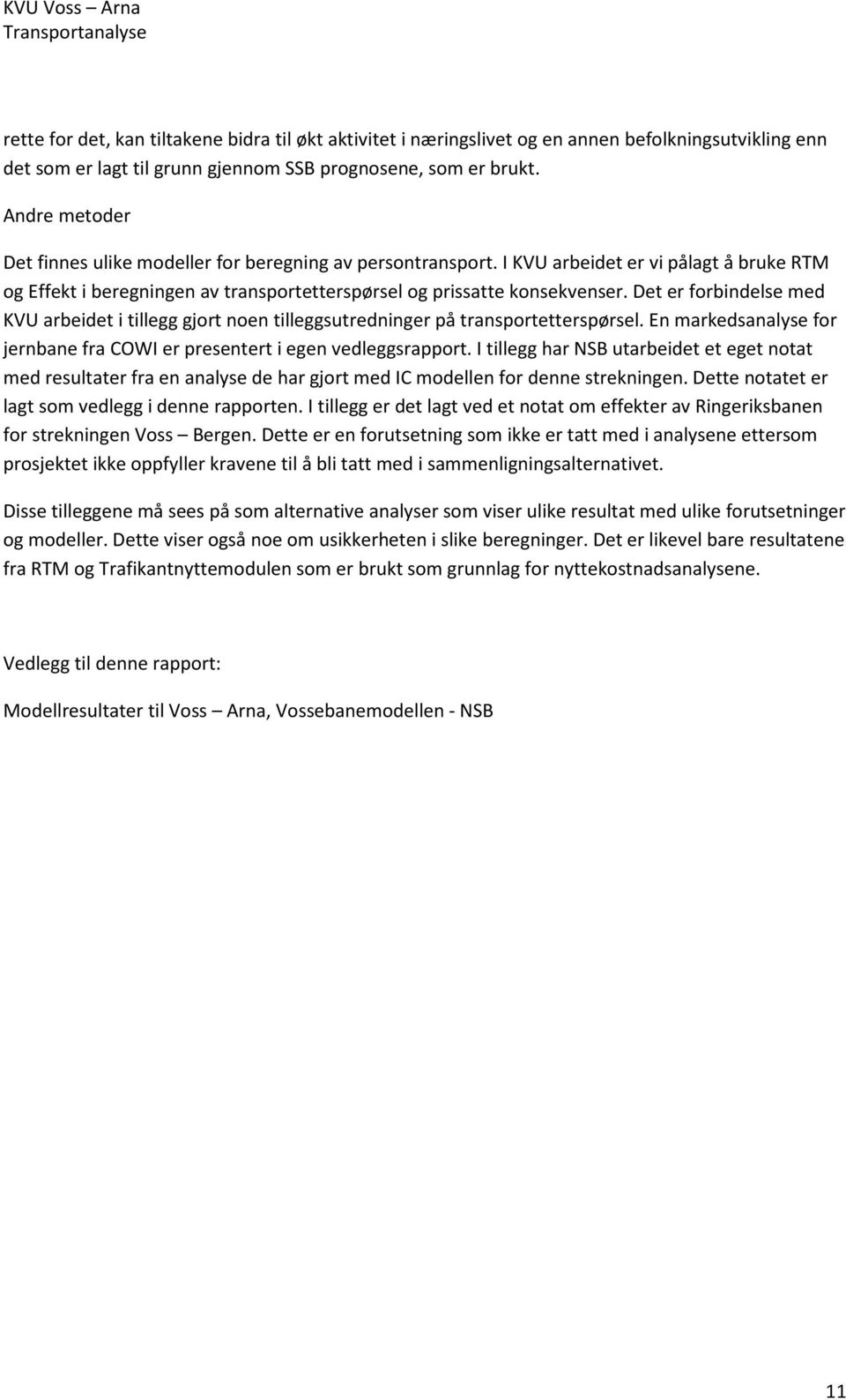 KVU Voss – Arna
Transportanalyse

rette for det, kan tiltakene bidra til økt aktivitet i næringslivet og en annen befolkningsutvikling enn det som er lagt til grunn gjennom SSB prognosene, som er brukt.

Andre metoder

Det finnes ulike modeller for beregning av persontransport. I KVU arbeidet er vi pålagt å bruke RTM og Effekt i beregningen av transportetterspørsel og prissatte konsekvenser. Det er forbindelse med KVU arbeidet i tillegg gjort noen tilleggsutredninger på transportetterspørsel. En markedsanalyse for jernbane fra COWI er presentert i egen vedleggsrapport. I tillegg har NSB utarbeidet et eget notat med resultater fra en analyse de har gjort med IC modellen for denne strekningen. Dette notatet er lagt som vedlegg i denne rapporten. I tillegg er det lagt ved et notat om effekter av Ringeriksbanen for strekningen Voss – Bergen. Dette er en forutsetning som ikke er tatt med i analysene ettersom prosjektet ikke oppfyller kravene til å bli tatt med i sammenligningsalternativet.

Disse tilleggene må sees på som alternative analyser som viser ulike resultat med ulike forutsetninger og modeller. Dette viser også noe om usikkerheten i slike beregninger. Det er likevel bare resultatene fra RTM og Trafikantnyttemodulen som er brukt som grunnlag for nyttekostnadsanalysene.

Vedlegg til denne rapport:

Modellresultater til Voss – Arna, Vossebanemodellen - NSB

11